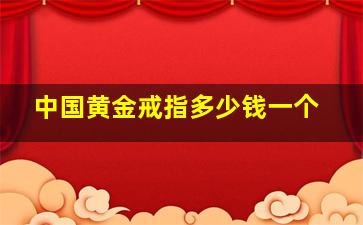 中国黄金戒指多少钱一个